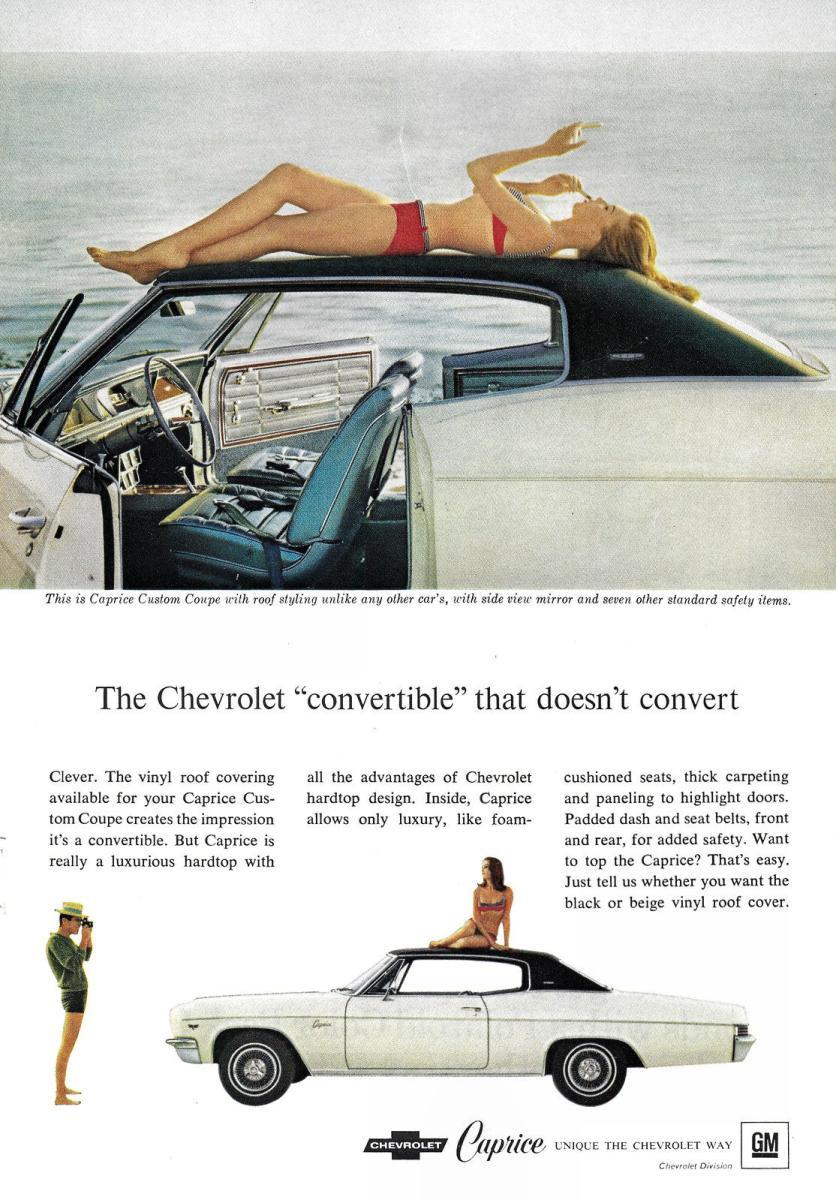 This is Caprice Custom Coupe with roof styling unlike any other car's, with side view mirror and seven other standard safety items.

The Chevrolet "convertible" that doesn't convert

Clever. The vinyl roof covering available for your Caprice Custom Coupe creates the impression it's a convertible. But Caprice is really a luxurious hardtop with all the advantages of Chevrolet hardtop design. Inside, Caprice allows only luxury, like foam-cushioned seats, thick carpeting and paneling to highlight doors. Padded dash and seat belts, front and rear, for added safety. Want to top the Caprice? That's easy. Just tell us whether you want the black or beige vinyl roof cover.

CHEVROLET Caprice UNIQUE THE CHEVROLET WAY GM

Chevrolet Division